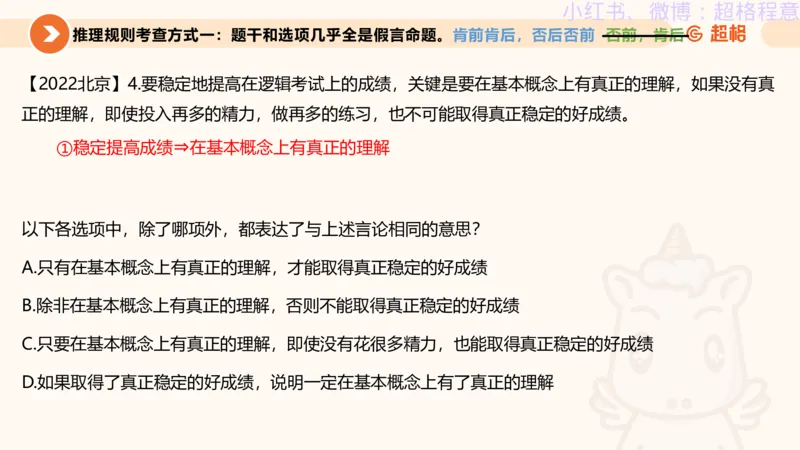 小红书、微博：超格程意

推理规则考查方式一：题干和选项几乎全是假言命题。肯前肯后，否后否前 否前，肯后 超格

【2022北京】4.要稳定地提高在逻辑考试上的成绩，关键是要在基本概念上有真正的理解，如果没有真正的理解，即使投入再多的精力，做再多的练习，也不可能取得真正稳定的好成绩。

①稳定提高成绩⇒在基本概念上有真正的理解

以下各选项中，除了哪项外，都表达了与上述言论相同的意思？

A.只有在基本概念上有真正的理解，才能取得真正稳定的好成绩

B.除非在基本概念上有真正的理解，否则不能取得真正稳定的好成绩

C.只要在基本概念上有真正的理解，即使没有花很多精力，也能取得真正稳定的好成绩

D.如果取得了真正稳定的好成绩，说明一定在基本概念上有了真正的理解